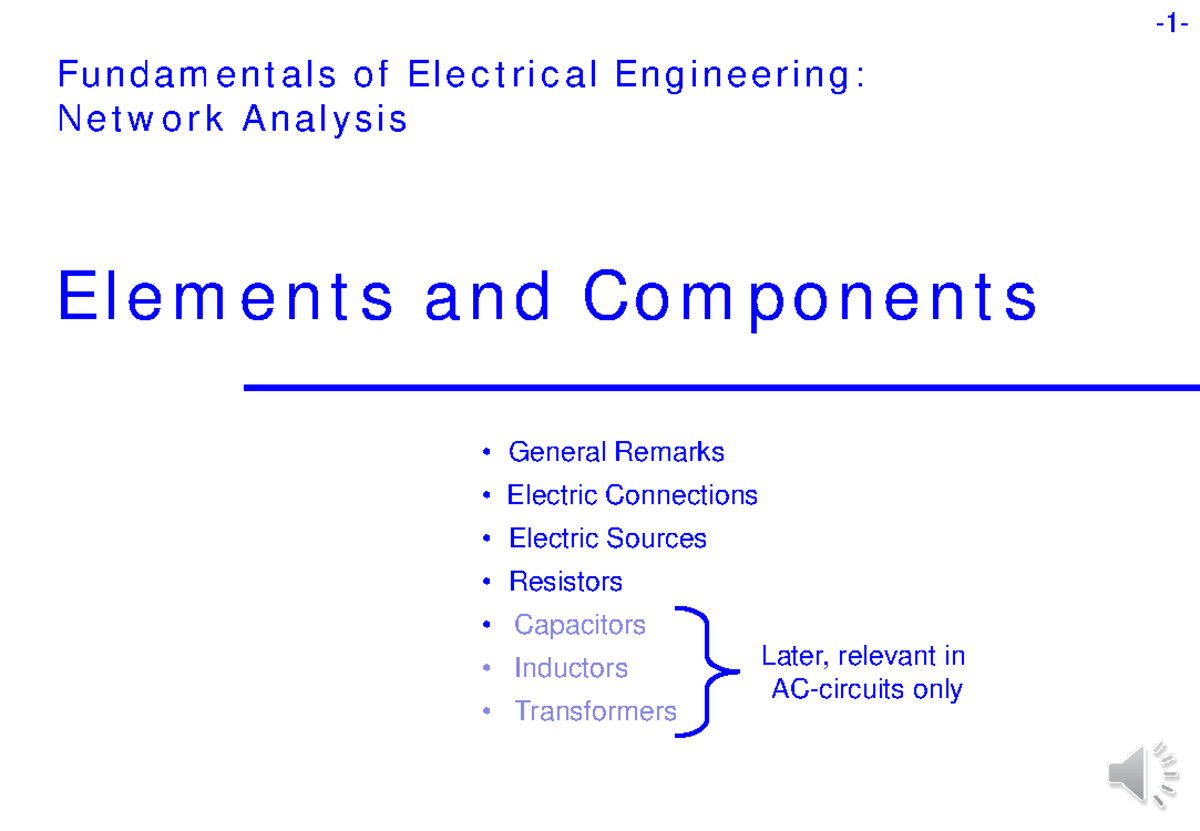 -1-

Fundamentals of Electrical Engineering: Network Analysis

Elements and Components

• General Remarks
• Electric Connections
• Electric Sources
• Resistors
• Capacitors
• Inductors
• Transformers

Later, relevant in AC-circuits only